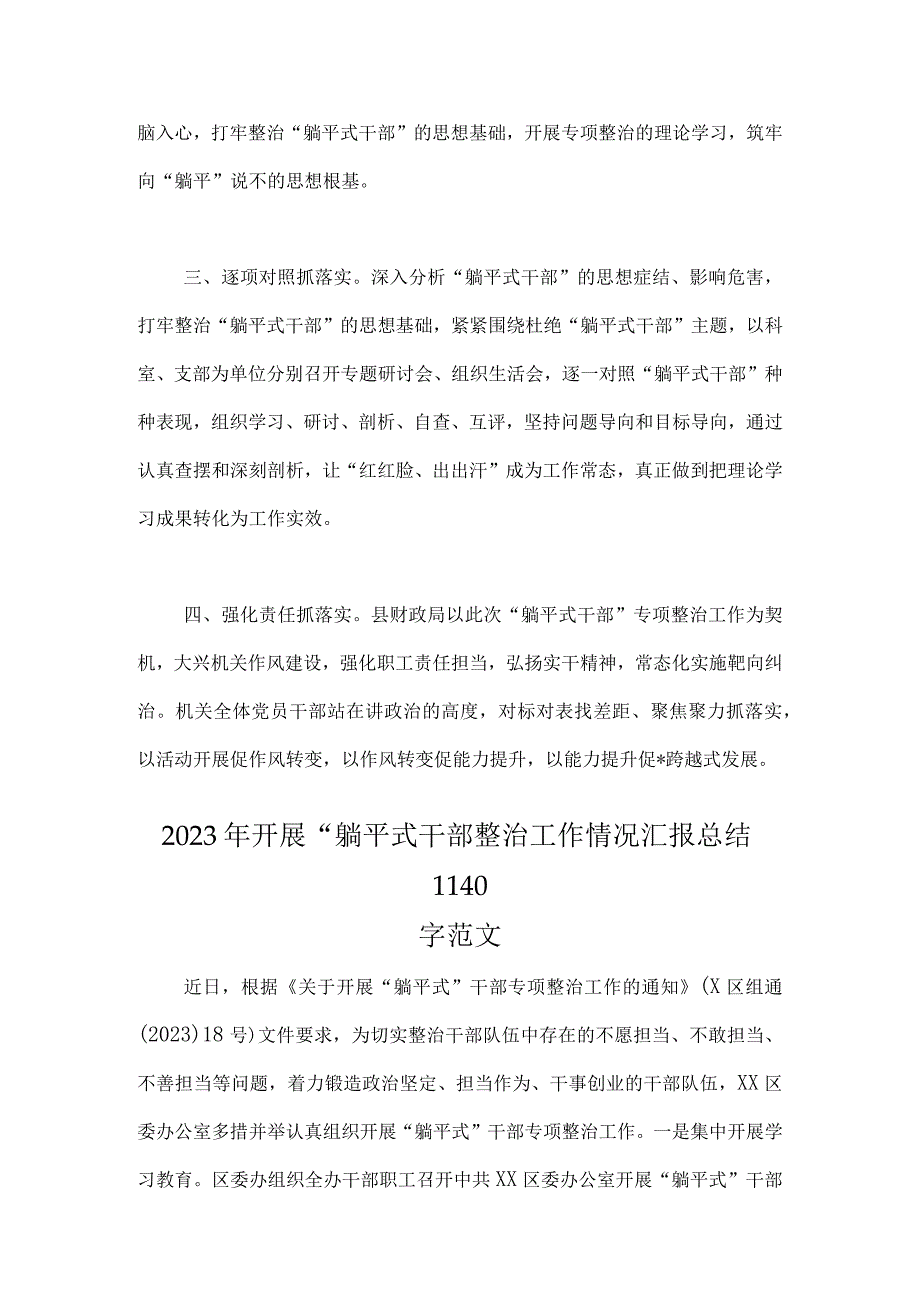 脑入心，打牢整治“躺平式干部”的思想基础，开展专项整治的理论学习，筑牢向“躺平”说不的思想根基。

三、逐项对照抓落实。深入分析“躺平式干部”的思想症结、影响危害，打牢整治“躺平式干部”的思想基础，紧紧围绕杜绝“躺平式干部”主题，以科室、支部为单位分别召开专题研讨会、组织生活会，逐一对照“躺平式干部”种种表现，组织学习、研讨、剖析、自查、互评，坚持问题导向和目标导向，通过认真查摆和深刻剖析，让“红红脸、出出汗”成为工作常态，真正做到把理论学习成果转化为工作实效。

四、强化责任抓落实。县财政局以此次“躺平式干部”专项整治工作为契机，大兴机关作风建设，强化职工责任担当，弘扬实干精神，常态化实施靶向纠治。机关全体党员干部站在讲政治的高度，对标对表找差距、聚焦聚力抓落实，以活动开展促作风转变，以作风转变促能力提升，以能力提升促*跨越式发展。

2023年开展“躺平式干部整治工作情况汇报总结1140字范文

近日，根据《关于开展“躺平式”干部专项整治工作的通知》(X区组通(2023)18号)文件要求，为切实整治干部队伍中存在的不愿担当、不敢担当、不善担当等问题，着力锻造政治坚定、担当作为、干事创业的干部队伍，XX区委办公室多措并举认真组织开展“躺平式”干部专项整治工作。一是集中开展学习教育。区委办组织全办干部职工召开中共XX区委办公室开展“躺平式”干部